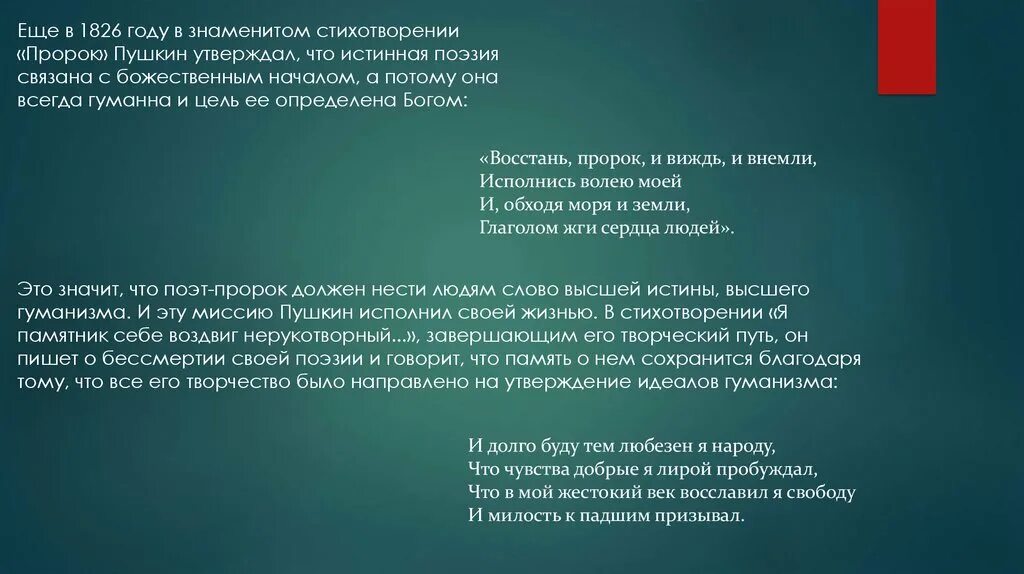 Еще в 1826 году в знаменитом стихотворении «Пророк» Пушкин утверждал, что истинная поэзия связана с божественным началом, а потому она всегда гуманна и цель ее определена Богом:

«Восстань, пророк, и виждь, и внемли,
Исполнись волею моей
И, обходя моря и земли,
Глаголом жги сердца людей».

Это значит, что поэт-пророк должен нести людям слово высшей истины, высшего гуманизма. И эту миссию Пушкин исполнил своей жизнью. В стихотворении «Я памятник себе воздвиг нерукотворный...», завершающим его творческий путь, он пишет о бессмертии своей поэзии и говорит, что память о нем сохранится благодаря тому, что все его творчество было направлено на утверждение идеалов гуманизма:

И долго буду тем любезен я народу,
Что чувства добрые я лирой пробуждал,
Что в мой жестокий век восславил я свободу
И милость к падшим призывал.